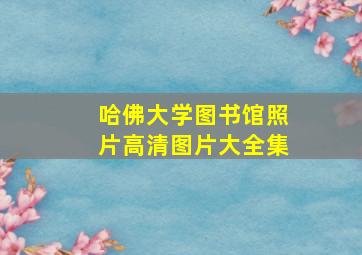 哈佛大学图书馆照片高清图片大全集